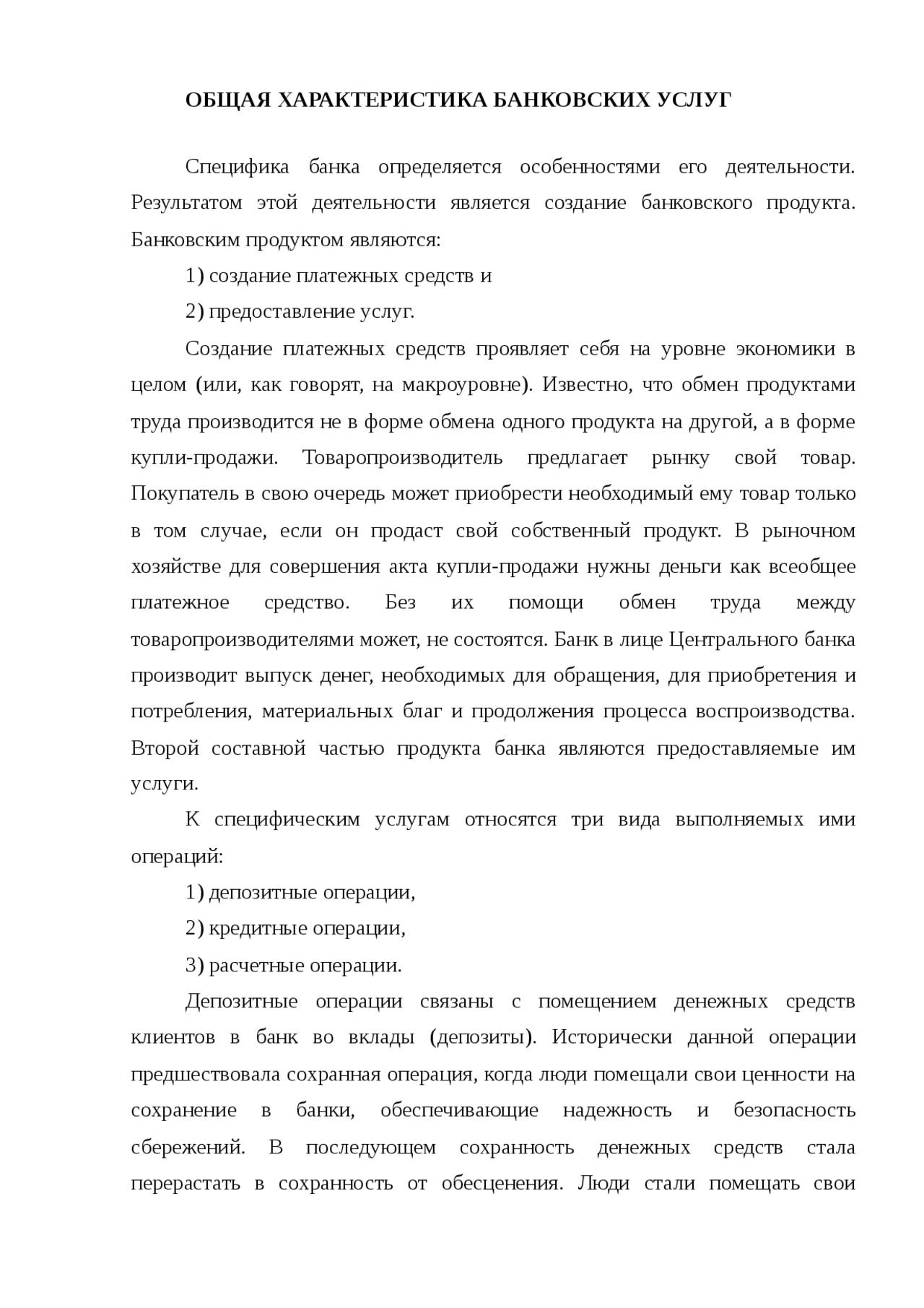 ОБЩАЯ ХАРАКТЕРИСТИКА БАНКОВСКИХ УСЛУГ

Специфика банка определяется особенностями его деятельности. Результатом этой деятельности является создание банковского продукта. Банковским продуктом являются:

1) создание платежных средств и

2) предоставление услуг.

Создание платежных средств проявляет себя на уровне экономики в целом (или, как говорят, на макроуровне). Известно, что обмен продуктами труда производится не в форме обмена одного продукта на другой, а в форме купли-продажи. Товаропроизводитель предлагает рынку свой товар. Покупатель в свою очередь может приобрести необходимый ему товар только в том случае, если он продаст свой собственный продукт. В рыночном хозяйстве для совершения акта купли-продажи нужны деньги как всеобщее платежное средство. Без их помощи обмен труда между товаропроизводителями может, не состоятся. Банк в лице Центрального банка производит выпуск денег, необходимых для обращения, для приобретения и потребления, материальных благ и продолжения процесса воспроизводства. Второй составной частью продукта банка являются предоставляемые им услуги.

К специфическим услугам относятся три вида выполняемых ими операций:

1) депозитные операции,

2) кредитные операции,

3) расчетные операции.

Депозитные операции связаны с помещением денежных средств клиентов в банк во вклады (депозиты). Исторически данной операции предшествовала сохранная операция, когда люди помещали свои ценности на сохранение в банки, обеспечивающие надежность и безопасность сбережений. В последующем сохранность денежных средств стала перерастать в сохранность от обесценения. Люди стали помещать свои